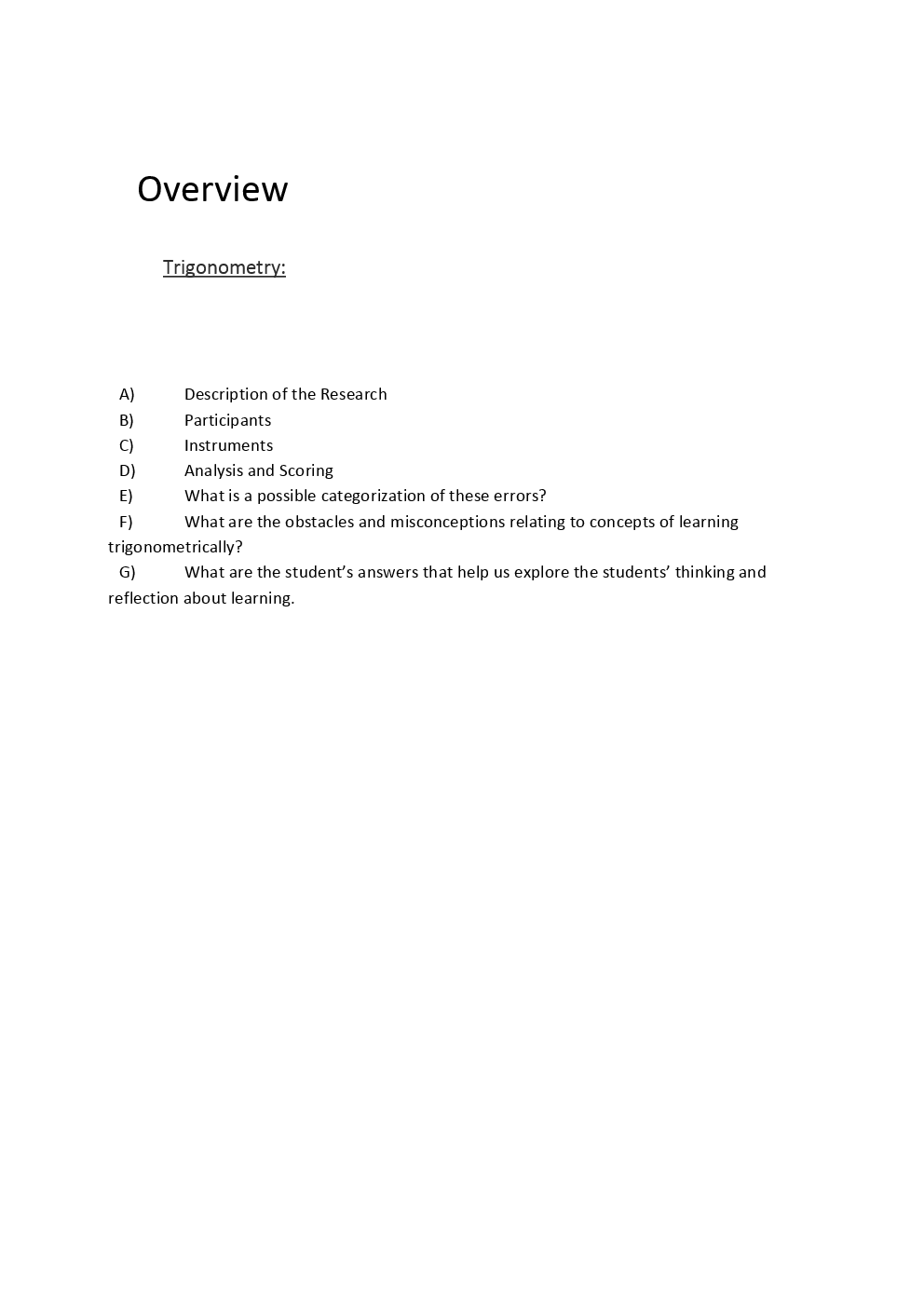 Overview

Trigonometry:

A) Description of the Research
B) Participants
C) Instruments
D) Analysis and Scoring
E) What is a possible categorization of these errors?
F) What are the obstacles and misconceptions relating to concepts of learning trigonometrically?
G) What are the student's answers that help us explore the students' thinking and reflection about learning.